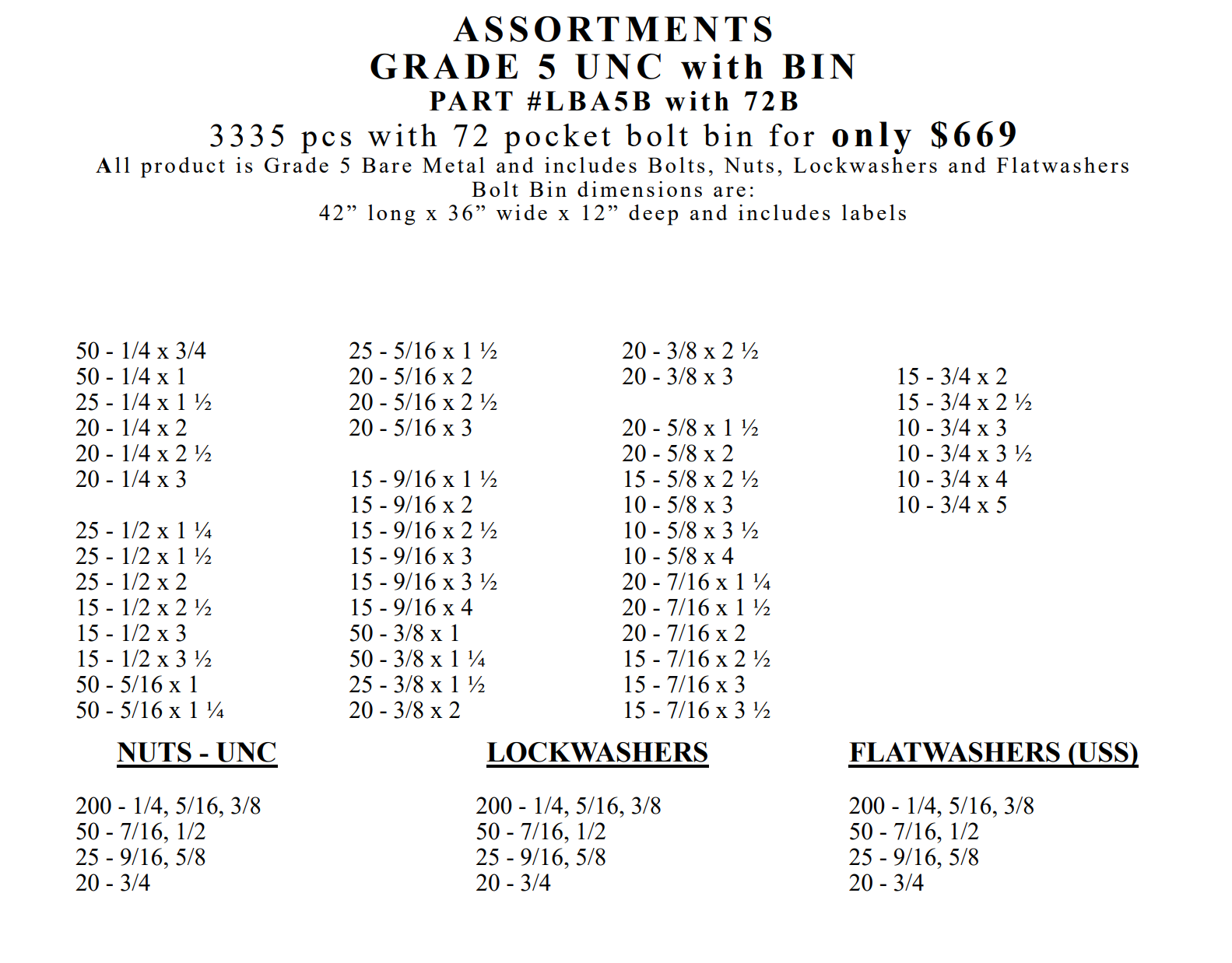 ASSORTMENTS
GRADE 5 UNC with BIN
PART #LBA5B with 72B
3335 pcs with 72 pocket bolt bin for only $669
All product is Grade 5 Bare Metal and includes Bolts, Nuts, Lockwashers and Flatwashers
Bolt Bin dimensions are:
42” long x 36” wide x 12” deep and includes labels

50 - 1/4 x 3/4
50 - 1/4 x 1
25 - 1/4 x 1 ½
20 - 1/4 x 2
20 - 1/4 x 2 ½
20 - 1/4 x 3

25 - 1/2 x 1 ¼
25 - 1/2 x 1 ½
25 - 1/2 x 2
15 - 1/2 x 2 ½
15 - 1/2 x 3
15 - 1/2 x 3 ½
50 - 5/16 x 1
50 - 5/16 x 1 ¼

25 - 5/16 x 1 ½
20 - 5/16 x 2
20 - 5/16 x 2 ½
20 - 5/16 x 3

15 - 9/16 x 1 ½
15 - 9/16 x 2
15 - 9/16 x 2 ½
15 - 9/16 x 3
15 - 9/16 x 3 ½
15 - 9/16 x 4
50 - 3/8 x 1
50 - 3/8 x 1 ¼
25 - 3/8 x 1 ½
20 - 3/8 x 2

20 - 3/8 x 2 ½
20 - 3/8 x 3

20 - 5/8 x 1 ½
20 - 5/8 x 2
15 - 5/8 x 2 ½
10 - 5/8 x 3
10 - 5/8 x 3 ½
10 - 5/8 x 4
20 - 7/16 x 1 ¼
20 - 7/16 x 1 ½
20 - 7/16 x 2
15 - 7/16 x 2 ½
15 - 7/16 x 3
15 - 7/16 x 3 ½

15 - 3/4 x 2
15 - 3/4 x 2 ½
10 - 3/4 x 3
10 - 3/4 x 3 ½
10 - 3/4 x 4
10 - 3/4 x 5

NUTS - UNC

200 - 1/4, 5/16, 3/8
50 - 7/16, 1/2
25 - 9/16, 5/8
20 - 3/4

LOCKWASHERS

200 - 1/4, 5/16, 3/8
50 - 7/16, 1/2
25 - 9/16, 5/8
20 - 3/4

FLATWASHERS (USS)

200 - 1/4, 5/16, 3/8
50 - 7/16, 1/2
25 - 9/16, 5/8
20 - 3/4